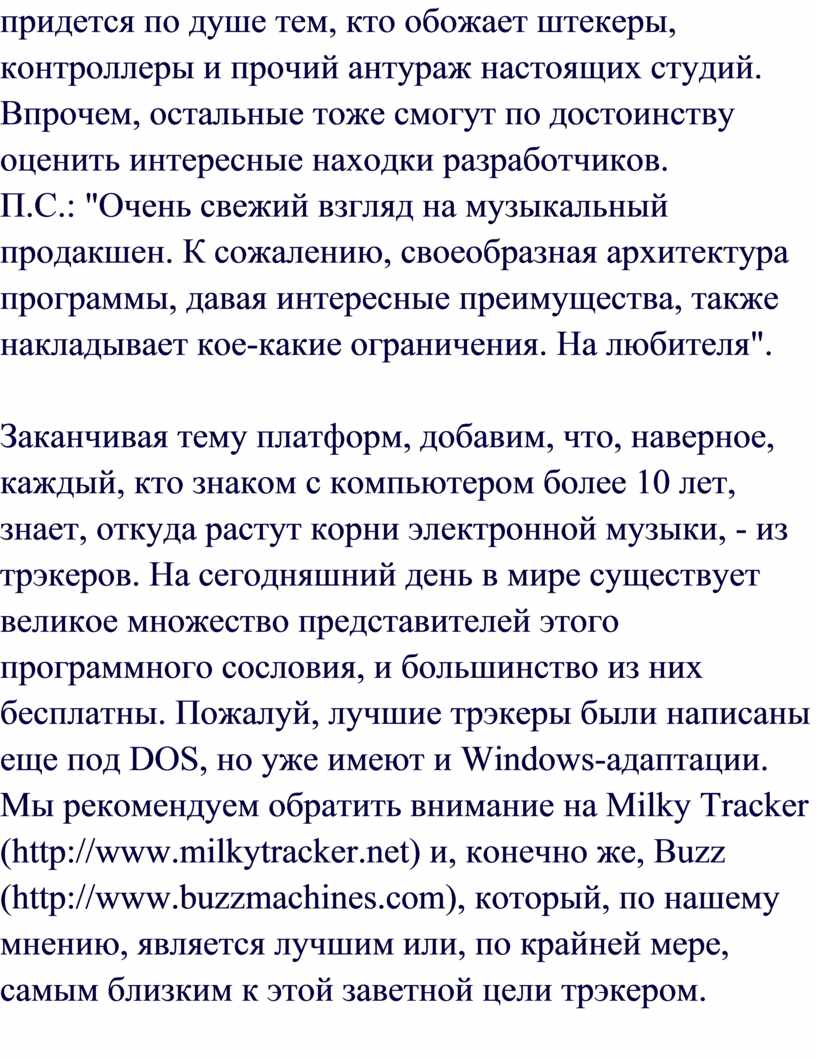 придется по душе тем, кто обожает штекеры, контроллеры и прочий антураж настоящих студий. Впрочем, остальные тоже смогут по достоинству оценить интересные находки разработчиков.
П.С.: "Очень свежий взгляд на музыкальный продакшен. К сожалению, своеобразная архитектура программы, давая интересные преимущества, также накладывает кое-какие ограничения. На любителя".

Заканчивая тему платформ, добавим, что, наверное, каждый, кто знаком с компьютером более 10 лет, знает, откуда растут корни электронной музыки, - из трэкеров. На сегодняшний день в мире существует великое множество представителей этого программного сословия, и большинство из них бесплатны. Пожалуй, лучшие трэкеры были написаны еще под DOS, но уже имеют и Windows-адаптации. Мы рекомендуем обратить внимание на Milky Tracker (http://www.milkytracker.net) и, конечно же, Buzz (http://www.buzzmachines.com), который, по нашему мнению, является лучшим или, по крайней мере, самым близким к этой заветной цели трэкером.